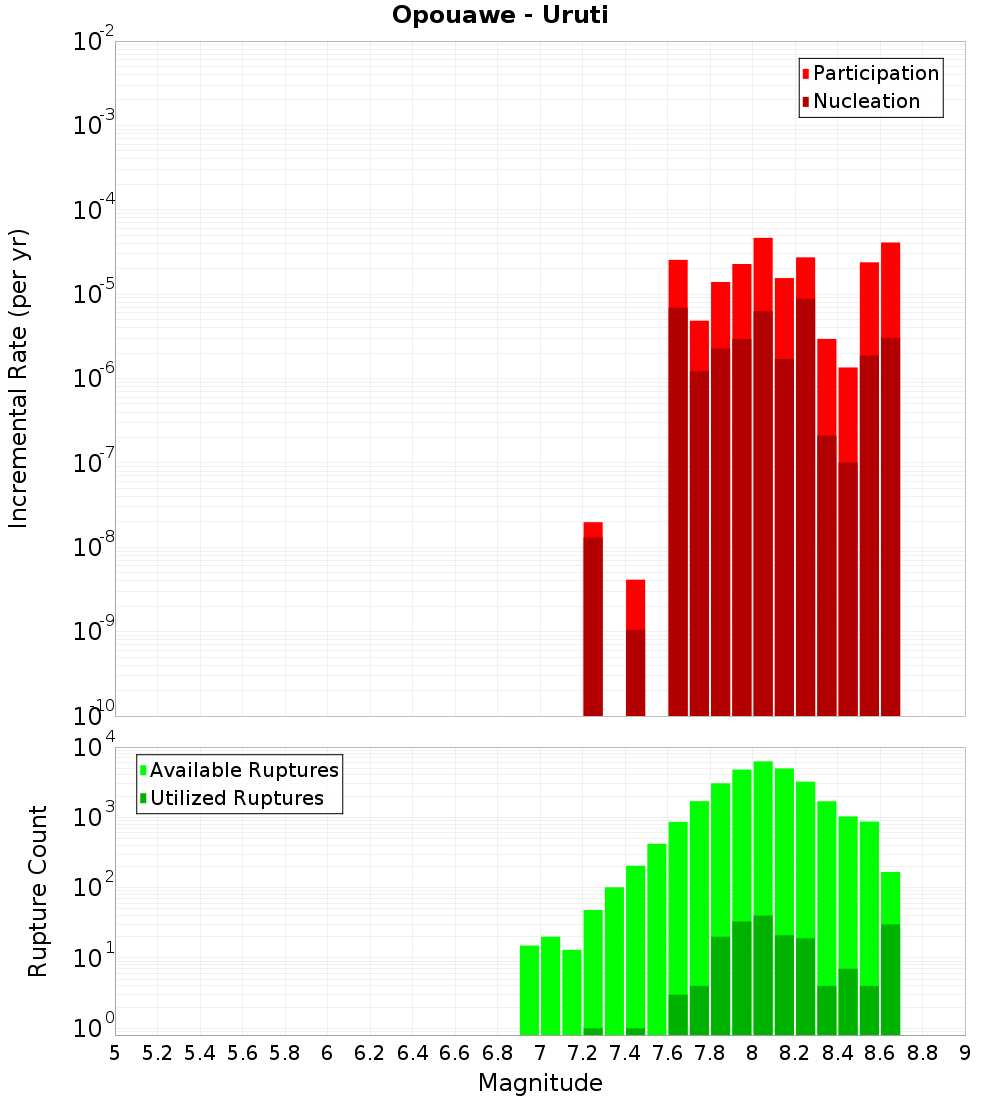 Opouawe - Uruti

Participation
Nucleation

Incremental Rate (per yr)

$10^{-2}$
$10^{-3}$
$10^{-4}$
$10^{-5}$
$10^{-6}$
$10^{-7}$
$10^{-8}$
$10^{-9}$
$10^{-10}$

Available Ruptures
Utilized Ruptures

Rupture Count

$10^{4}$
$10^{3}$
$10^{2}$
$10^{1}$
$10^{0}$

5 5.2 5.4 5.6 5.8 6 6.2 6.4 6.6 6.8 7 7.2 7.4 7.6 7.8 8 8.2 8.4 8.6 8.8 9

Magnitude